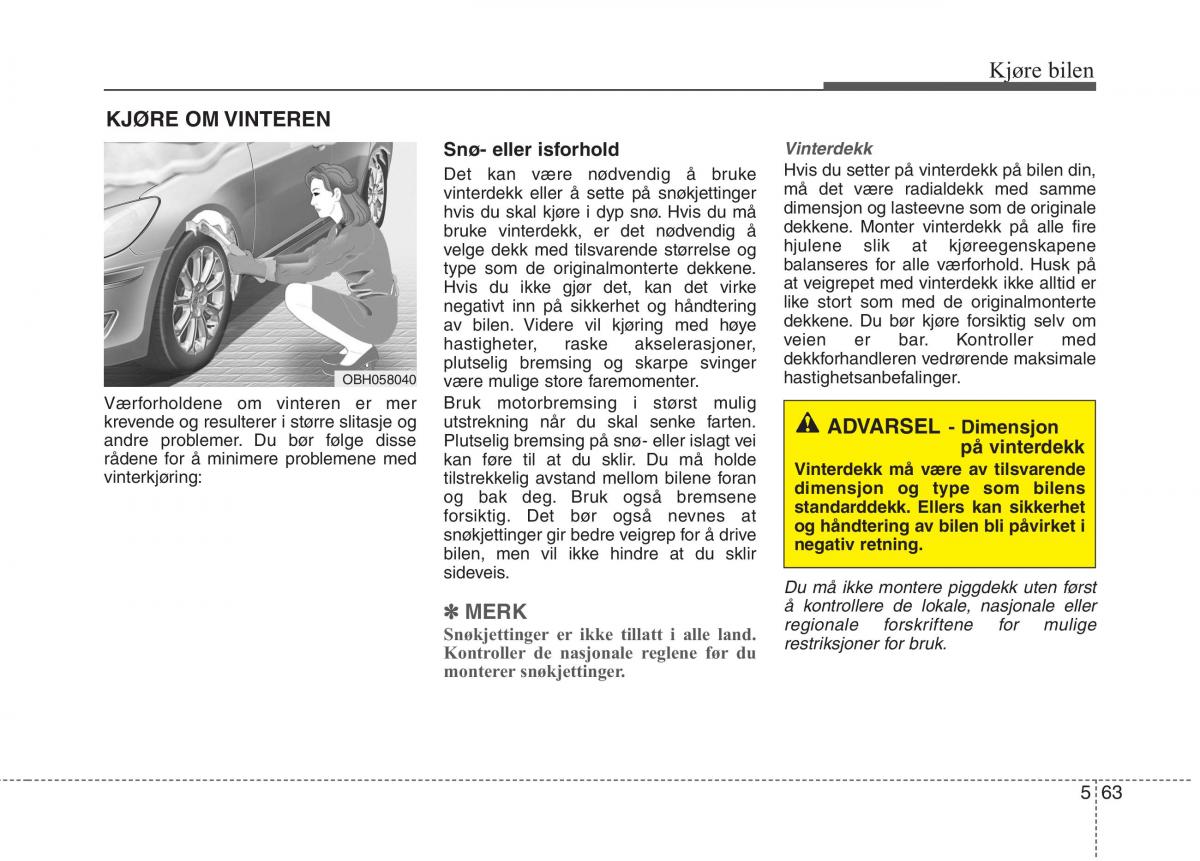 Kjøre bilen

KJØRE OM VINTEREN

OBH058040

Værforholdene om vinteren er mer krevende og resulterer i større slitasje og andre problemer. Du bør følge disse rådene for å minimere problemene med vinterkjøring:

Snø- eller isforhold

Det kan være nødvendig å bruke vinterdekk eller å sette på snøkjettinger hvis du skal kjøre i dyp snø. Hvis du må bruke vinterdekk, er det nødvendig å velge dekk med tilsvarende størrelse og type som de originalmonterte dekkene. Hvis du ikke gjør det, kan det virke negativt inn på sikkerhet og håndtering av bilen. Videre vil kjøring med høye hastigheter, raske akselerasjoner, plutselig bremsing og skarpe svinger være mulige store faremomenter.

Bruk motorbremsing i størst mulig utstrekning når du skal senke farten. Plutselig bremsing på snø- eller islagt vei kan føre til at du sklir. Du må holde tilstrekkelig avstand mellom bilene foran og bak deg. Bruk også bremsene forsiktig. Det bør også nevnes at snøkjettinger gir bedre veigrep for å drive bilen, men vil ikke hindre at du sklir sideveis.

✽ MERK

Snøkjettinger er ikke tillatt i alle land. Kontroller de nasjonale reglene før du monterer snøkjettinger.

Vinterdekk

Hvis du setter på vinterdekk på bilen din, må det være radialdekk med samme dimensjon og lasteevne som de originale dekkene. Monter vinterdekk på alle fire hjulene slik at kjøreegenskapene balanseres for alle værforhold. Husk på at veigrepet med vinterdekk ikke alltid er like stort som med de originalmonterte dekkene. Du bør kjøre forsiktig selv om veien er bar. Kontroller med dekkforhandleren vedrørende maksimale hastighetsanbefalinger.

ADVARSEL - Dimensjon på vinterdekk

Vinterdekk må være av tilsvarende dimensjon og type som bilens standarddekk. Ellers kan sikkerhet og håndtering av bilen bli påvirket i negativ retning.

Du må ikke montere piggdekk uten først å kontrollere de lokale, nasjonale eller regionale forskriftene for mulige restriksjoner for bruk.

5 63